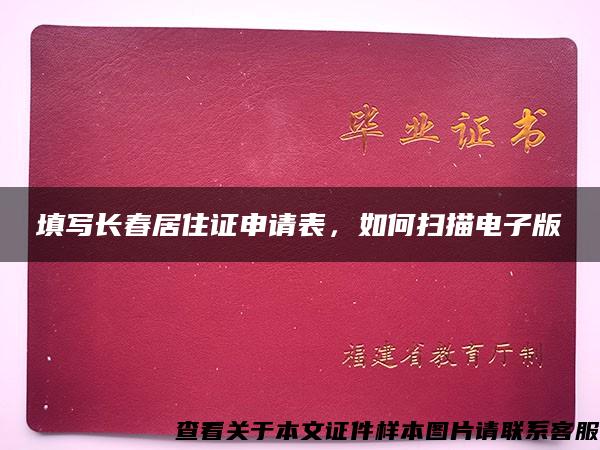 毕业证书

填写长春居住证申请表，如何扫描电子版

福建省教育厅制

查看关于本文证件样本图片请联系客服